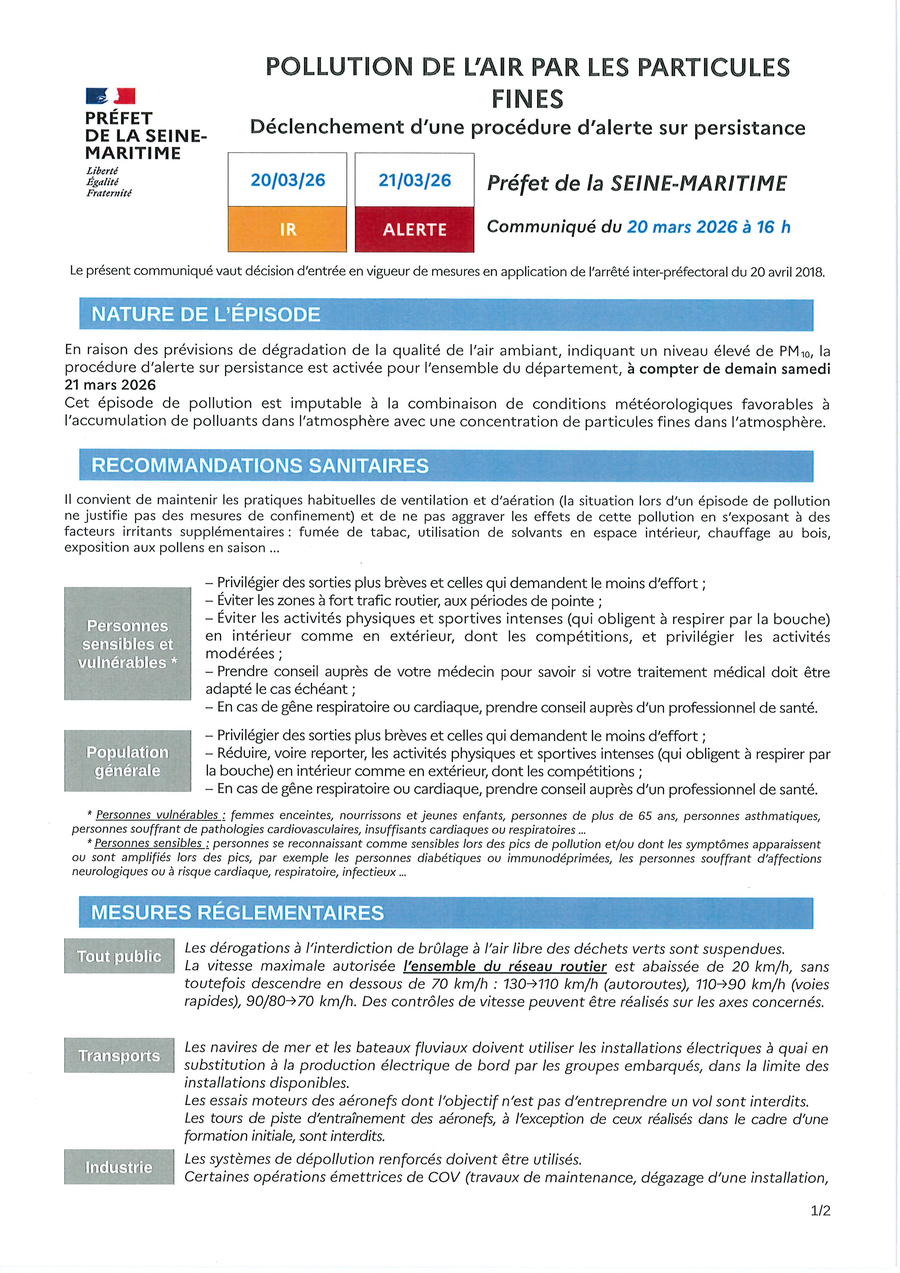 PRÉFET DE LA SEINE-MARITIME
Liberté
Égalité
Fraternité

POLLUTION DE L'AIR PAR LES PARTICULES FINES
Déclenchement d'une procédure d'alerte sur persistance

| 20/03/26 | 21/03/26 |
|---|---|
| IR | ALERTE |

Préfet de la SEINE-MARITIME
Communiqué du 20 mars 2026 à 16 h

Le présent communiqué vaut décision d'entrée en vigueur de mesures en application de l'arrêté inter-préfectoral du 20 avril 2018.

NATURE DE L'ÉPISODE

En raison des prévisions de dégradation de la qualité de l'air ambiant, indiquant un niveau élevé de $PM_{10}$, la procédure d'alerte sur persistance est activée pour l'ensemble du département, à compter de demain samedi 21 mars 2026
Cet épisode de pollution est imputable à la combinaison de conditions météorologiques favorables à l'accumulation de polluants dans l'atmosphère avec une concentration de particules fines dans l'atmosphère.

RECOMMANDATIONS SANITAIRES

Il convient de maintenir les pratiques habituelles de ventilation et d'aération (la situation lors d'un épisode de pollution ne justifie pas des mesures de confinement) et de ne pas aggraver les effets de cette pollution en s'exposant à des facteurs irritants supplémentaires : fumée de tabac, utilisation de solvants en espace intérieur, chauffage au bois, exposition aux pollens en saison ...

Personnes sensibles et vulnérables *
– Privilégier des sorties plus brèves et celles qui demandent le moins d'effort ;
– Éviter les zones à fort trafic routier, aux périodes de pointe ;
– Éviter les activités physiques et sportives intenses (qui obligent à respirer par la bouche) en intérieur comme en extérieur, dont les compétitions, et privilégier les activités modérées ;
– Prendre conseil auprès de votre médecin pour savoir si votre traitement médical doit être adapté le cas échéant ;
– En cas de gêne respiratoire ou cardiaque, prendre conseil auprès d'un professionnel de santé.

Population générale
– Privilégier des sorties plus brèves et celles qui demandent le moins d'effort ;
– Réduire, voire reporter, les activités physiques et sportives intenses (qui obligent à respirer par la bouche) en intérieur comme en extérieur, dont les compétitions ;
– En cas de gêne respiratoire ou cardiaque, prendre conseil auprès d'un professionnel de santé.

* Personnes vulnérables : femmes enceintes, nourrissons et jeunes enfants, personnes de plus de 65 ans, personnes asthmatiques, personnes souffrant de pathologies cardiovasculaires, insuffisants cardiaques ou respiratoires ...
* Personnes sensibles : personnes se reconnaissant comme sensibles lors des pics de pollution et/ou dont les symptômes apparaissent ou sont amplifiés lors des pics, par exemple les personnes diabétiques ou immunodéprimées, les personnes souffrant d'affections neurologiques ou à risque cardiaque, respiratoire, infectieux ...

MESURES RÉGLEMENTAIRES

Tout public
Les dérogations à l'interdiction de brûlage à l'air libre des déchets verts sont suspendues.
La vitesse maximale autorisée l'ensemble du réseau routier est abaissée de 20 km/h, sans toutefois descendre en dessous de 70 km/h : 130→110 km/h (autoroutes), 110→90 km/h (voies rapides), 90/80→70 km/h. Des contrôles de vitesse peuvent être réalisés sur les axes concernés.

Transports
Les navires de mer et les bateaux fluviaux doivent utiliser les installations électriques à quai en substitution à la production électrique de bord par les groupes embarqués, dans la limite des installations disponibles.
Les essais moteurs des aéronefs dont l'objectif n'est pas d'entreprendre un vol sont interdits.
Les tours de piste d'entraînement des aéronefs, à l'exception de ceux réalisés dans le cadre d'une formation initiale, sont interdits.

Industrie
Les systèmes de dépollution renforcés doivent être utilisés.
Certaines opérations émettrices de COV (travaux de maintenance, dégazage d'une installation,

1/2